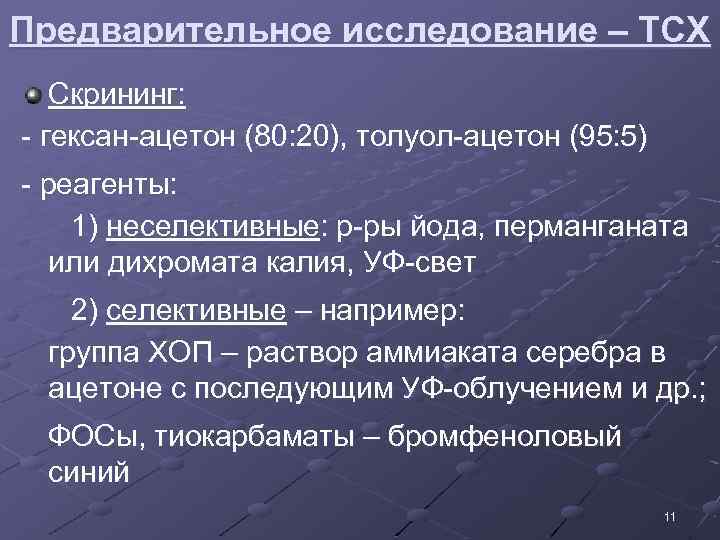 Предварительное исследование – ТСХ

Скрининг:

- гексан-ацетон (80:20), толуол-ацетон (95:5)

- реагенты:

1) неселективные: р-ры йода, перманганата или дихромата калия, УФ-свет

2) селективные – например:

группа ХОП – раствор аммиаката серебра в ацетоне с последующим УФ-облучением и др.;

ФОСы, тиокарбаматы – бромфеноловый синий

11